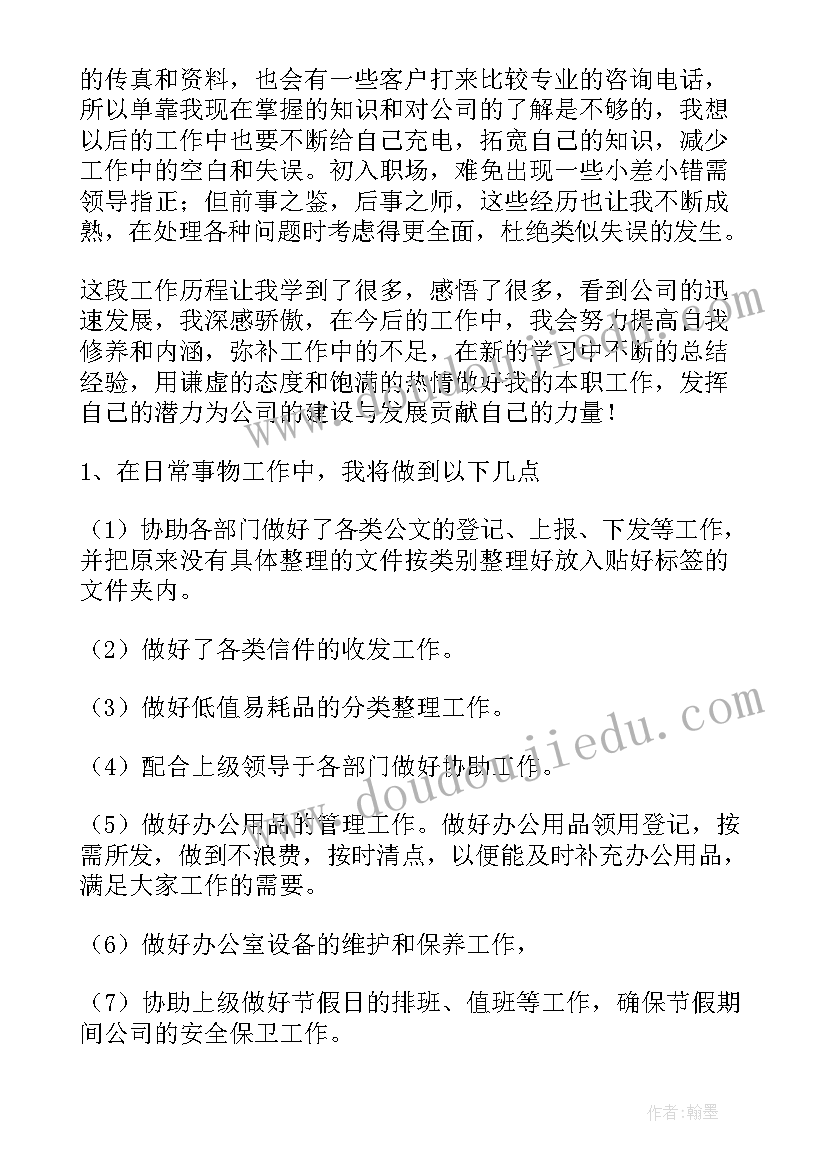 的传真和资料，也会有一些客户打来比较专业的咨询电话，所以单靠我现在掌握的知识和对公司的了解是不够的，我想以后的工作中也要不断给自己充电，拓宽自己的知识，减少工作中的空白和失误。初入职场，难免出现一些小差小错需领导指正；但前事之鉴，后事之师，这些经历也让我不断成熟，在处理各种问题时考虑得更全面，杜绝类似失误的发生。

这段工作历程让我学到了很多，感悟了很多，看到公司的迅速发展，我深感骄傲，在今后的工作中，我会努力提高自我修养和内涵，弥补工作中的不足，在新的学习中不断的总结经验，用谦虚的态度和饱满的热情做好我的本职工作，发挥自己的潜力为公司的建设与发展贡献自己的力量！

1、在日常事物工作中，我将做到以下几点

（1）协助各部门做好了各类公文的登记、上报、下发等工作，并把原来没有具体整理的文件按类别整理好放入贴好标签的文件夹内。

（2）做好了各类信件的收发工作。

（3）做好低值易耗品的分类整理工作。

（4）配合上级领导于各部门做好协助工作。

（5）做好办公用品的管理工作。做好办公用品领用登记，按需所发，做到不浪费，按时清点，以便能及时补充办公用品，满足大家工作的需要。

（6）做好办公室设备的维护和保养工作，

（7）协助上级做好节假日的排班、值班等工作，确保节假期间公司的安全保卫工作。

www.doudoujiedu.com

作者：翰墨